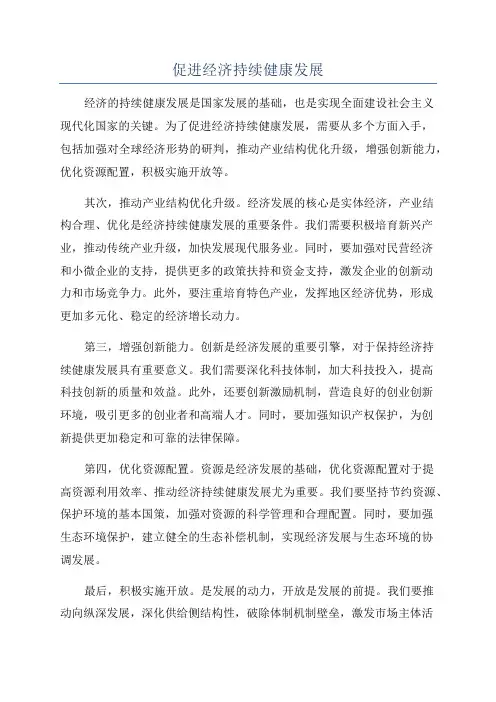 促进经济持续健康发展

经济的持续健康发展是国家发展的基础，也是实现全面建设社会主义现代化国家的关键。为了促进经济持续健康发展，需要从多个方面入手，包括加强对全球经济形势的研判，推动产业结构优化升级，增强创新能力，优化资源配置，积极实施开放等。

其次，推动产业结构优化升级。经济发展的核心是实体经济，产业结构合理、优化是经济持续健康发展的重要条件。我们需要积极培育新兴产业，推动传统产业升级，加快发展现代服务业。同时，要加强对民营经济和小微企业的支持，提供更多的政策扶持和资金支持，激发企业的创新动力和市场竞争力。此外，要注重培育特色产业，发挥地区经济优势，形成更加多元化、稳定的经济增长动力。

第三，增强创新能力。创新是经济发展的重要引擎，对于保持经济持续健康发展具有重要意义。我们需要深化科技体制，加大科技投入，提高科技创新的质量和效益。此外，还要创新激励机制，营造良好的创业创新环境，吸引更多的创业者和高端人才。同时，要加强知识产权保护，为创新提供更加稳定和可靠的法律保障。

第四，优化资源配置。资源是经济发展的基础，优化资源配置对于提高资源利用效率、推动经济持续健康发展尤为重要。我们要坚持节约资源、保护环境的基本国策，加强对资源的科学管理和合理配置。同时，要加强生态环境保护，建立健全的生态补偿机制，实现经济发展与生态环境的协调发展。

最后，积极实施开放。是发展的动力，开放是发展的前提。我们要推动向纵深发展，深化供给侧结构性，破除体制机制壁垒，激发市场主体活